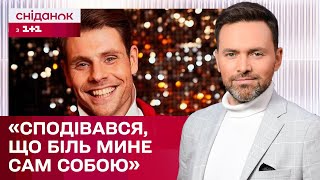 сніданок
з 1+1

«СПОДІВАВСЯ, ЩО БІЛЬ МИНЕ САМ СОБОЮ»